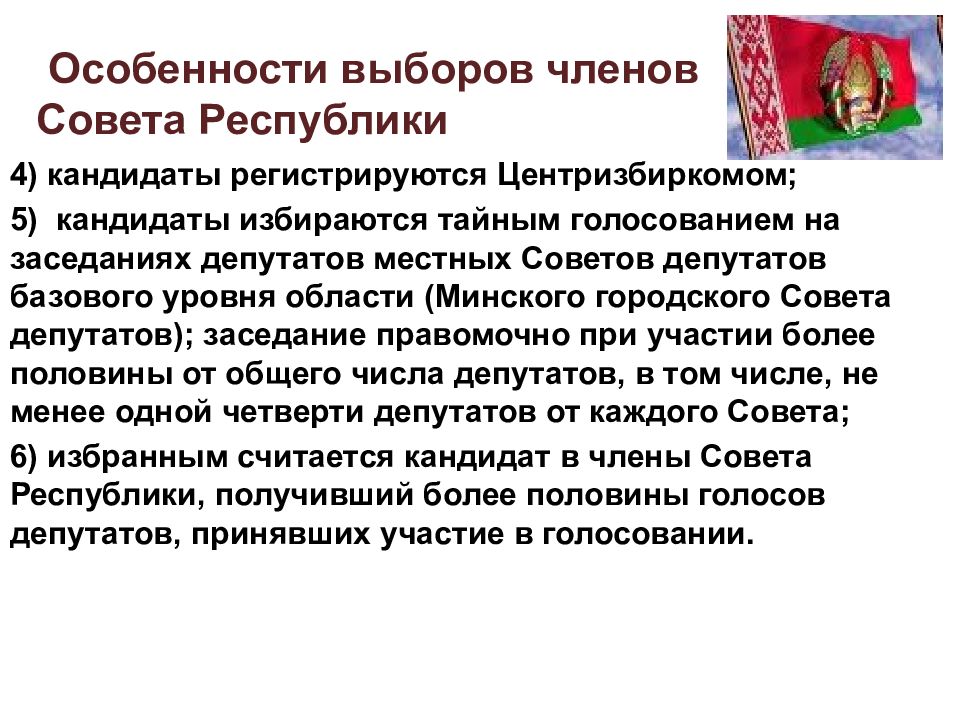 Особенности выборов членов Совета Республики

4) кандидаты регистрируются Центризбиркомом;

5) кандидаты избираются тайным голосованием на заседаниях депутатов местных Советов депутатов базового уровня области (Минского городского Совета депутатов); заседание правомочно при участии более половины от общего числа депутатов, в том числе, не менее одной четверти депутатов от каждого Совета;

6) избранным считается кандидат в члены Совета Республики, получивший более половины голосов депутатов, принявших участие в голосовании.